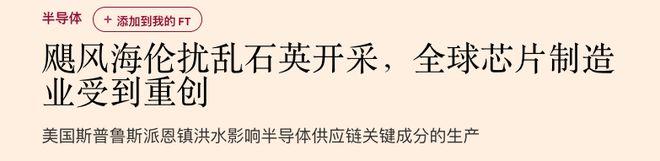 半导体 + 添加到我的 FT

飓风海伦扰乱石英开采，全球芯片制造业受到重创

美国斯普鲁斯派恩镇洪水影响半导体供应链关键成分的生产